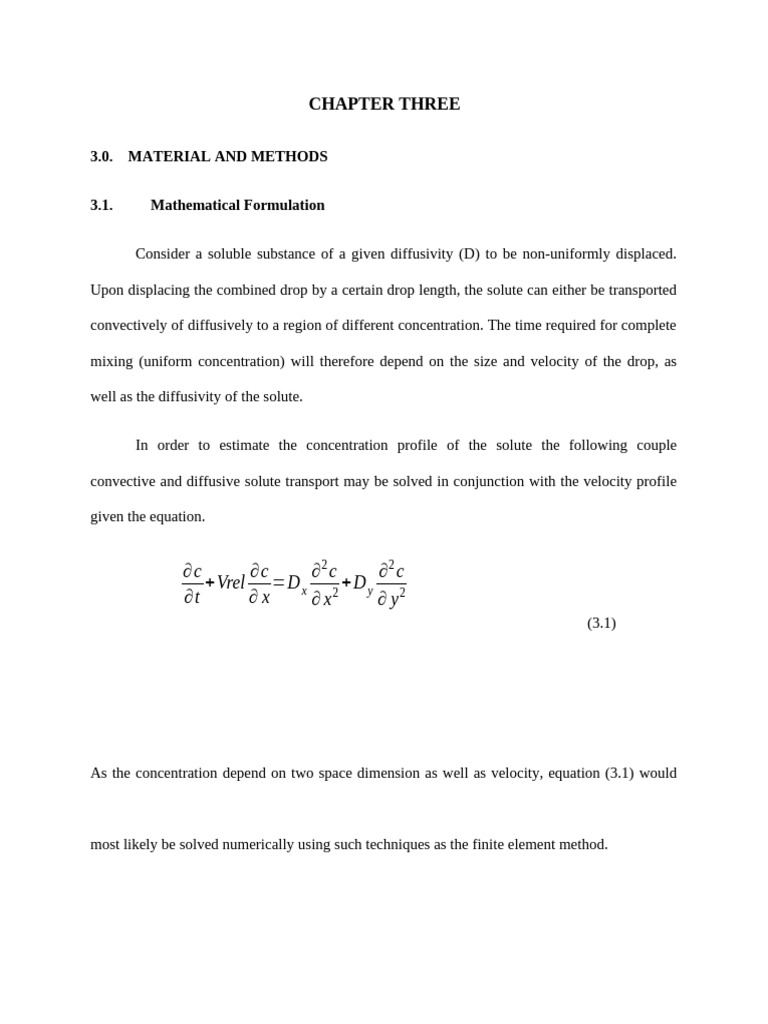 CHAPTER THREE

3.0. MATERIAL AND METHODS

3.1. Mathematical Formulation

Consider a soluble substance of a given diffusivity (D) to be non-uniformly displaced. Upon displacing the combined drop by a certain drop length, the solute can either be transported convectively of diffusively to a region of different concentration. The time required for complete mixing (uniform concentration) will therefore depend on the size and velocity of the drop, as well as the diffusivity of the solute.

In order to estimate the concentration profile of the solute the following couple convective and diffusive solute transport may be solved in conjunction with the velocity profile given the equation.

$\frac{\partial c}{\partial t} + Vrel \frac{\partial c}{\partial x} = D_x \frac{\partial^2 c}{\partial x^2} + D_y \frac{\partial^2 c}{\partial y^2}$ (3.1)

As the concentration depend on two space dimension as well as velocity, equation (3.1) would

most likely be solved numerically using such techniques as the finite element method.